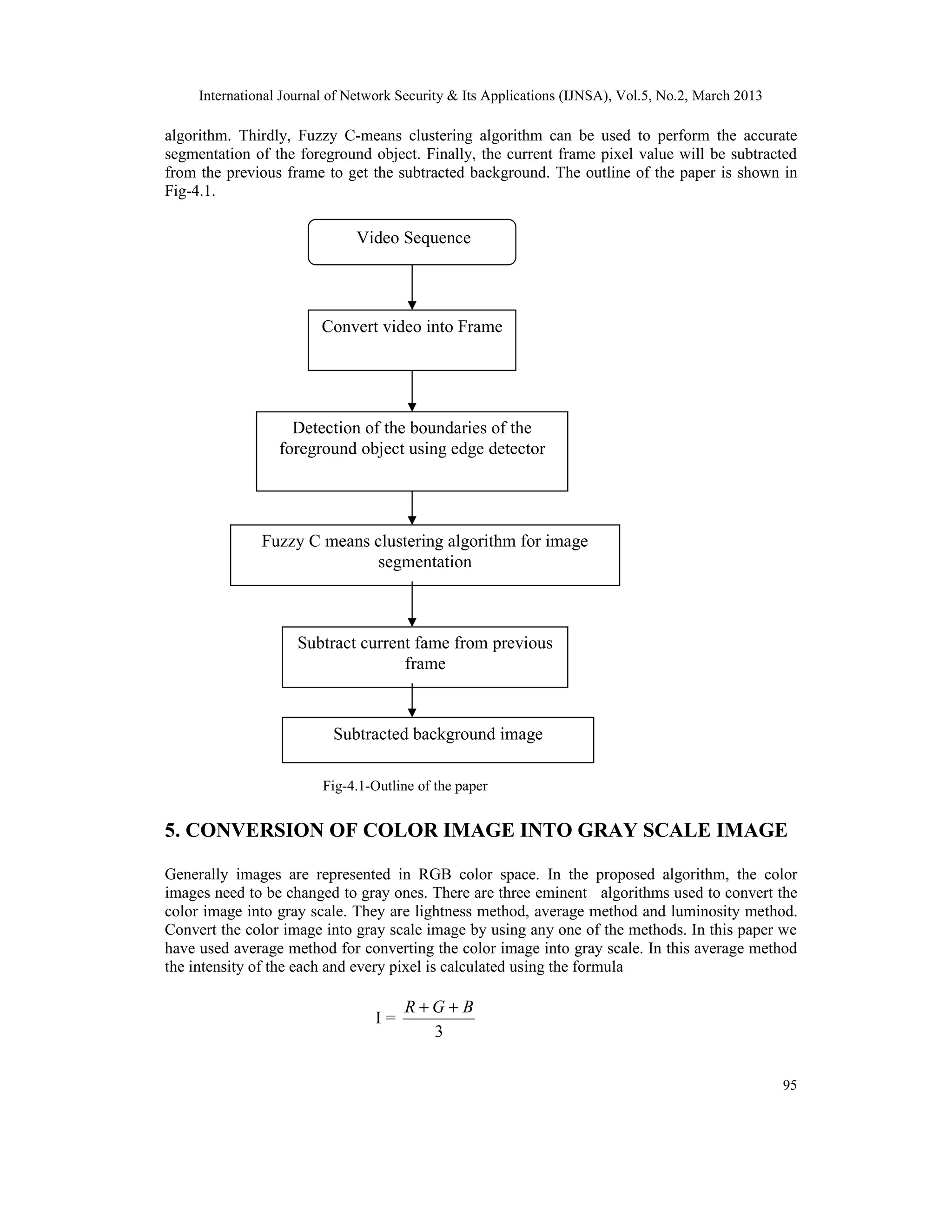 International Journal of Network Security & Its Applications (IJNSA), Vol.5, No.2, March 2013

algorithm. Thirdly, Fuzzy C-means clustering algorithm can be used to perform the accurate segmentation of the foreground object. Finally, the current frame pixel value will be subtracted from the previous frame to get the subtracted background. The outline of the paper is shown in Fig-4.1.

Video Sequence

Convert video into Frame

Detection of the boundaries of the foreground object using edge detector

Fuzzy C means clustering algorithm for image segmentation

Subtract current fame from previous frame

Subtracted background image

Fig-4.1-Outline of the paper

5. CONVERSION OF COLOR IMAGE INTO GRAY SCALE IMAGE

Generally images are represented in RGB color space. In the proposed algorithm, the color images need to be changed to gray ones. There are three eminent algorithms used to convert the color image into gray scale. They are lightness method, average method and luminosity method. Convert the color image into gray scale image by using any one of the methods. In this paper we have used average method for converting the color image into gray scale. In this average method the intensity of the each and every pixel is calculated using the formula

$I = \frac{R+G+B}{3}$

95